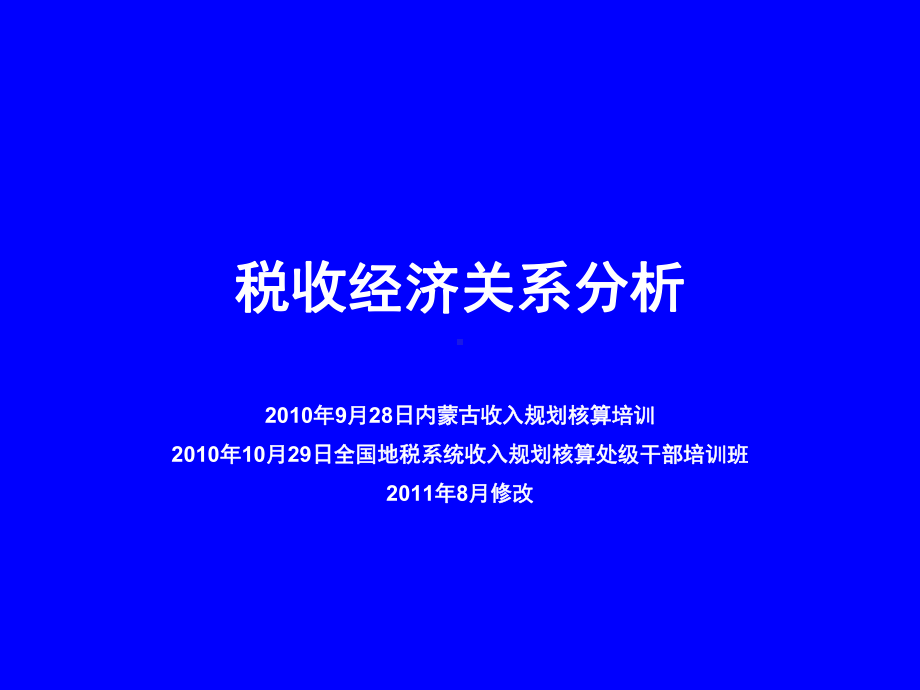 税收经济关系分析

2010年9月28日内蒙古收入规划核算培训
2010年10月29日全国地税系统收入规划核算处级干部培训班
2011年8月修改